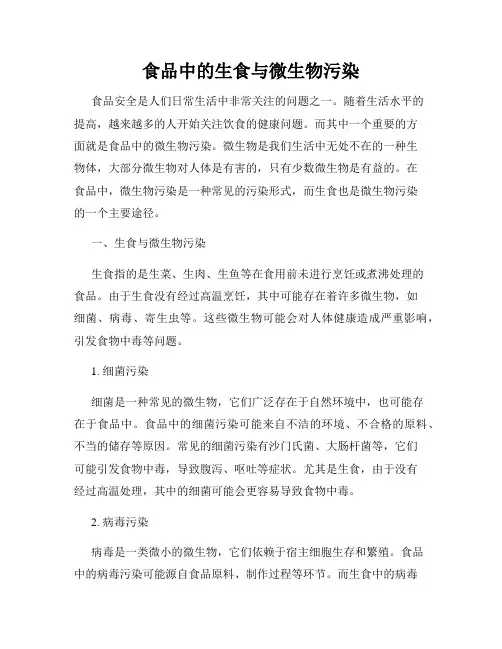 食品中的生食与微生物污染

食品安全是人们日常生活中非常关注的问题之一。随着生活水平的提高，越来越多的人开始关注饮食的健康问题。而其中一个重要的方面就是食品中的微生物污染。微生物是我们生活中无处不在的一种生物体，大部分微生物对人体是有害的，只有少数微生物是有益的。在食品中，微生物污染是一种常见的污染形式，而生食也是微生物污染的一个主要途径。

一、生食与微生物污染

生食指的是生菜、生肉、生鱼等在食用前未进行烹饪或煮沸处理的食品。由于生食没有经过高温烹饪，其中可能存在着许多微生物，如细菌、病毒、寄生虫等。这些微生物可能会对人体健康造成严重影响，引发食物中毒等问题。

1. 细菌污染

细菌是一种常见的微生物，它们广泛存在于自然环境中，也可能存在于食品中。食品中的细菌污染可能来自不洁的环境、不合格的原料、不当的储存等原因。常见的细菌污染有沙门氏菌、大肠杆菌等，它们可能引发食物中毒，导致腹泻、呕吐等症状。尤其是生食，由于没有经过高温处理，其中的细菌可能会更容易导致食物中毒。

2. 病毒污染

病毒是一类微小的微生物，它们依赖于宿主细胞生存和繁殖。食品中的病毒污染可能源自食品原料、制作过程等环节。而生食中的病毒